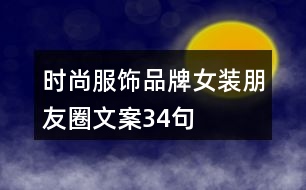 时尚服饰品牌女装朋友圈文案34句